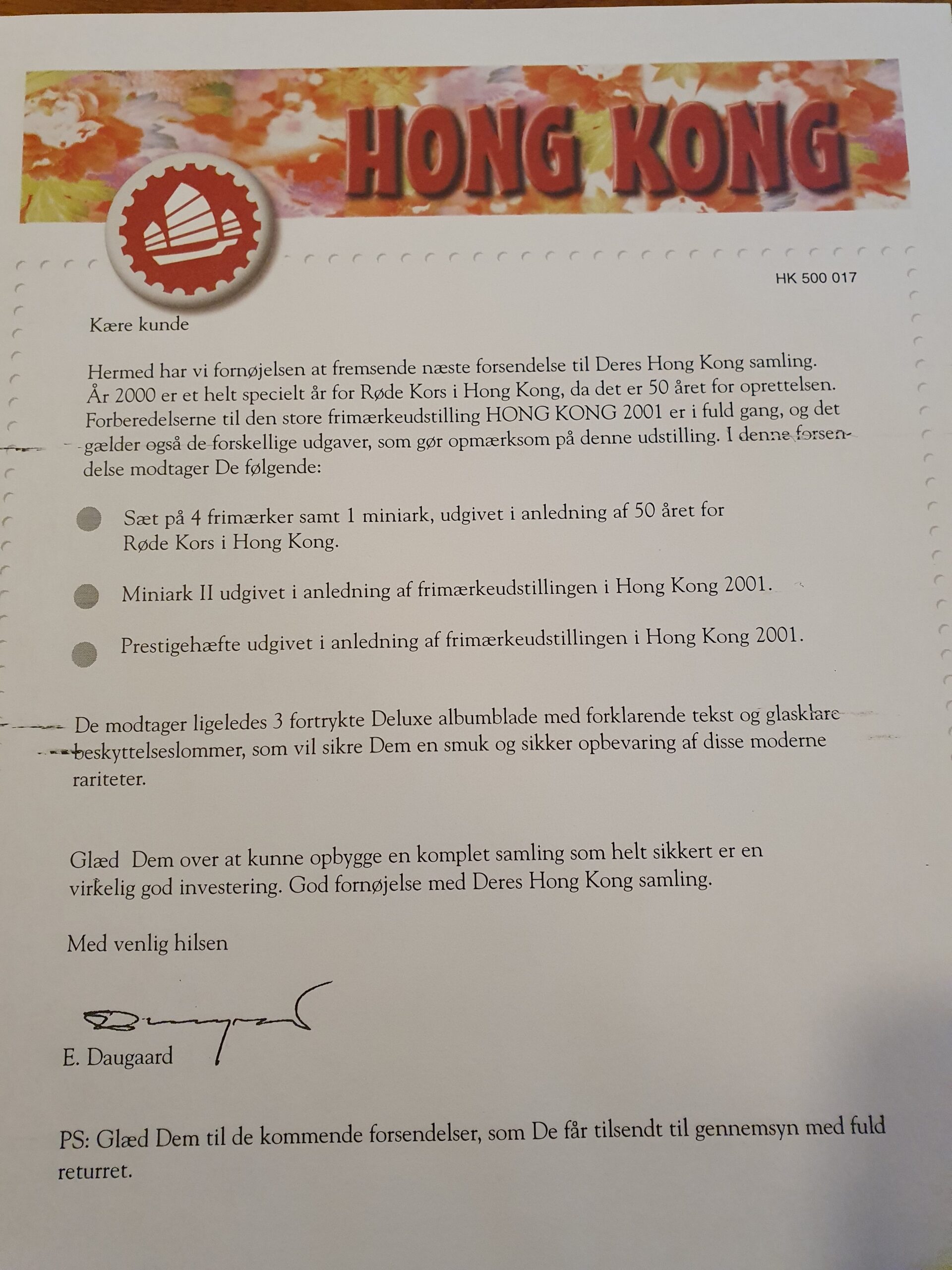 HONG KONG

HK 500 017

Kære kunde

Hermed har vi fornøjelsen at fremsende næste forsendelse til Deres Hong Kong samling. År 2000 er et helt specielt år for Røde Kors i Hong Kong, da det er 50 året for oprettelsen. Forberedelserne til den store frimærkeudstilling HONG KONG 2001 er i fuld gang, og det gælder også de forskellige udgaver, som gør opmærksom på denne udstilling. I denne forsendelse modtager De følgende:

Sæt på 4 frimærker samt 1 miniark, udgivet i anledning af 50 året for Røde Kors i Hong Kong.

Miniark II udgivet i anledning af frimærkeudstillingen i Hong Kong 2001.

Prestigehæfte udgivet i anledning af frimærkeudstillingen i Hong Kong 2001.

De modtager ligeledes 3 fortrykte Deluxe albumblade med forklarende tekst og glasklare beskyttelseslommer, som vil sikre Dem en smuk og sikker opbevaring af disse moderne rariteter.

Glæd Dem over at kunne opbygge en komplet samling som helt sikkert er en virkelig god investering. God fornøjelse med Deres Hong Kong samling.

Med venlig hilsen

E. Daugaard

PS: Glæd Dem til de kommende forsendelser, som De får tilsendt til gennemsyn med fuld returret.